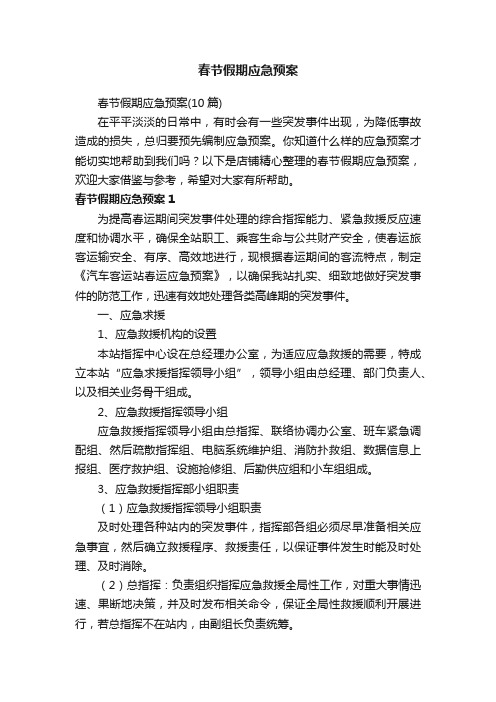 春节假期应急预案

春节假期应急预案(10篇)

在平平淡淡的日常中，有时会有一些突发事件出现，为降低事故造成的损失，总归要预先编制应急预案。你知道什么样的应急预案才能切实地帮助到我们吗？以下是店铺精心整理的春节假期应急预案，欢迎大家借鉴与参考，希望对大家有所帮助。

春节假期应急预案1

为提高春运期间突发事件处理的综合指挥能力、紧急救援反应速度和协调水平，确保全站职工、乘客生命与公共财产安全，使春运旅客运输安全、有序、高效地进行，现根据春运期间的客流特点，制定《汽车客运站春运应急预案》，以确保我站扎实、细致地做好突发事件的防范工作，迅速有效地处理各类高峰期的突发事件。

一、应急求援

1、应急救援机构的设置

本站指挥中心设在总经理办公室，为适应应急救援的需要，特成立本站“应急求援指挥领导小组”，领导小组由总经理、部门负责人、以及相关业务骨干组成。

2、应急救援指挥领导小组

应急救援指挥领导小组由总指挥、联络协调办公室、班车紧急调配组、然后疏散指挥组、电脑系统维护组、消防扑救组、数据信息上报组、医疗救护组、设施抢修组、后勤供应组和小车组组成。

3、应急救援指挥部小组职责

（1）应急救援指挥领导小组职责

及时处理各种站内的突发事件，指挥部各组必须尽早准备相关应急事宜，然后确立救援程序、救援责任，以保证事件发生时能及时处理、及时消除。

（2）总指挥：负责组织指挥应急救援全局性工作，对重大事情迅速、果断地决策，并及时发布相关命令，保证全局性救援顺利开展进行，若总指挥不在站内，由副组长负责统筹。